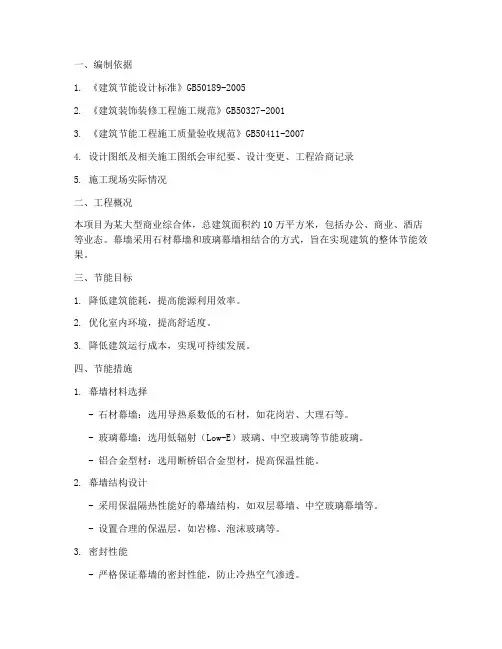 一、编制依据

1. 《建筑节能设计标准》GB50189-2005

2. 《建筑装饰装修工程施工规范》GB50327-2001

3. 《建筑节能工程施工质量验收规范》GB50411-2007

4. 设计图纸及相关施工图纸会审纪要、设计变更、工程洽商记录

5. 施工现场实际情况

二、工程概况

本项目为某大型商业综合体，总建筑面积约10万平方米，包括办公、商业、酒店等业态。幕墙采用石材幕墙和玻璃幕墙相结合的方式，旨在实现建筑的整体节能效果。

三、节能目标

1. 降低建筑能耗，提高能源利用效率。

2. 优化室内环境，提高舒适度。

3. 降低建筑运行成本，实现可持续发展。

四、节能措施

1. 幕墙材料选择

- 石材幕墙：选用导热系数低的石材，如花岗岩、大理石等。

- 玻璃幕墙：选用低辐射（Low-E）玻璃、中空玻璃等节能玻璃。

- 铝合金型材：选用断桥铝合金型材，提高保温性能。

2. 幕墙结构设计

- 采用保温隔热性能好的幕墙结构，如双层幕墙、中空玻璃幕墙等。

- 设置合理的保温层，如岩棉、泡沫玻璃等。

3. 密封性能

- 严格保证幕墙的密封性能，防止冷热空气渗透。